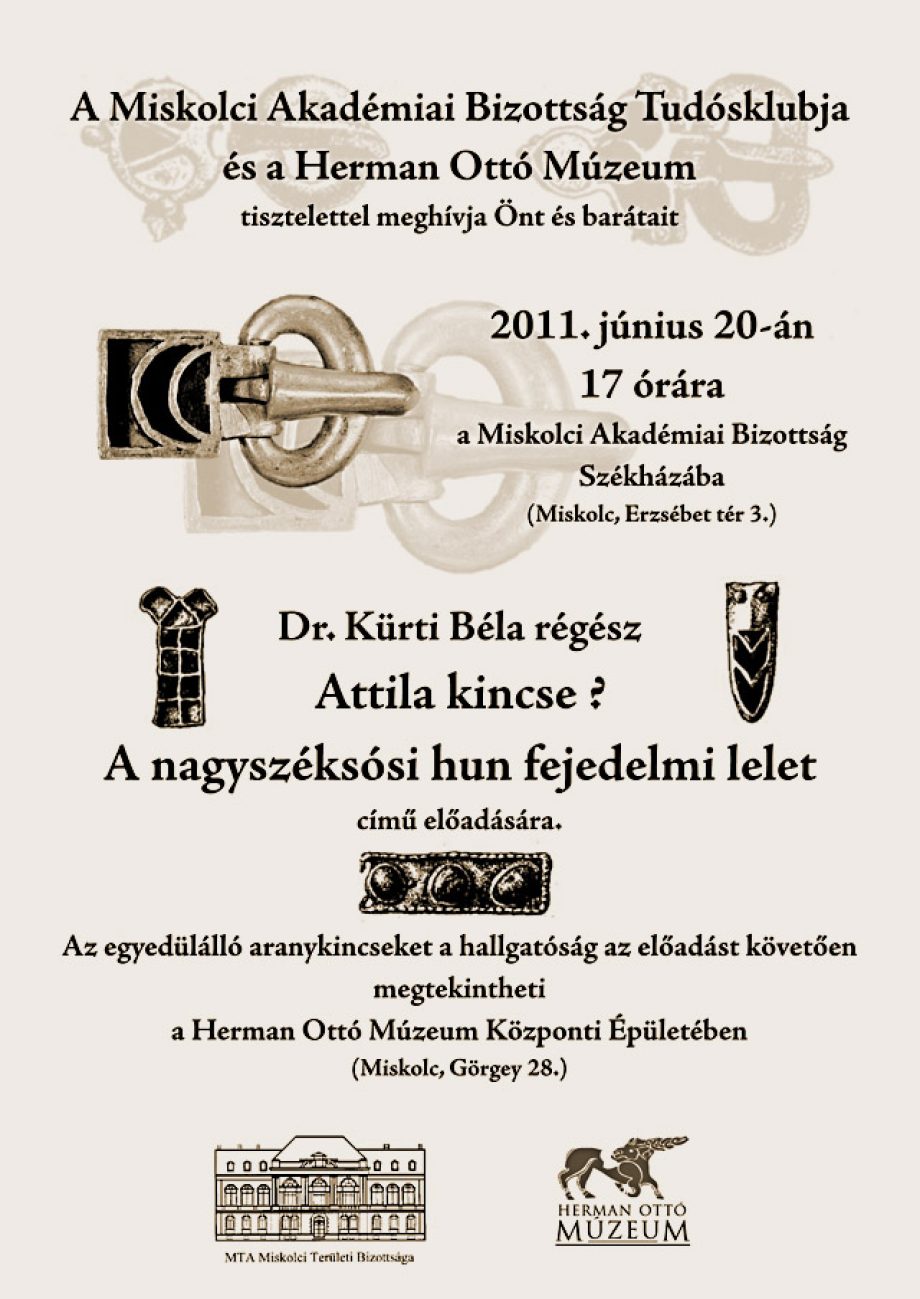 A Miskolci Akadémiai Bizottság Tudósklubja
és a Herman Ottó Múzeum
tisztelettel meghívja Önt és barátait

2011. június 20-án
17 órára
a Miskolci Akadémiai Bizottság
Székházába
(Miskolc, Erzsébet tér 3.)

Dr. Kürti Béla régész
Attila kincse ?
A nagyszéksósi hun fejedelmi lelet
című előadására.

Az egyedülálló aranykincseket a hallgatóság az előadást követően megtekintheti
a Herman Ottó Múzeum Központi Épületében
(Miskolc, Görgey 28.)

MTA Miskolci Területi Bizottsága

HERMAN OTTÓ MÚZEUM